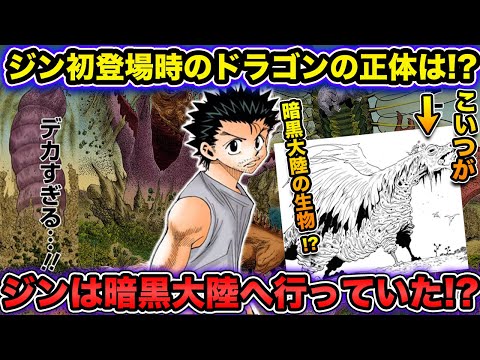 ジン初登場時のドラゴンの正体は!?

デカすぎる…!!

暗黒大陸の生物!?

こいつが

ジンは暗黒大陸へ行っていた!?